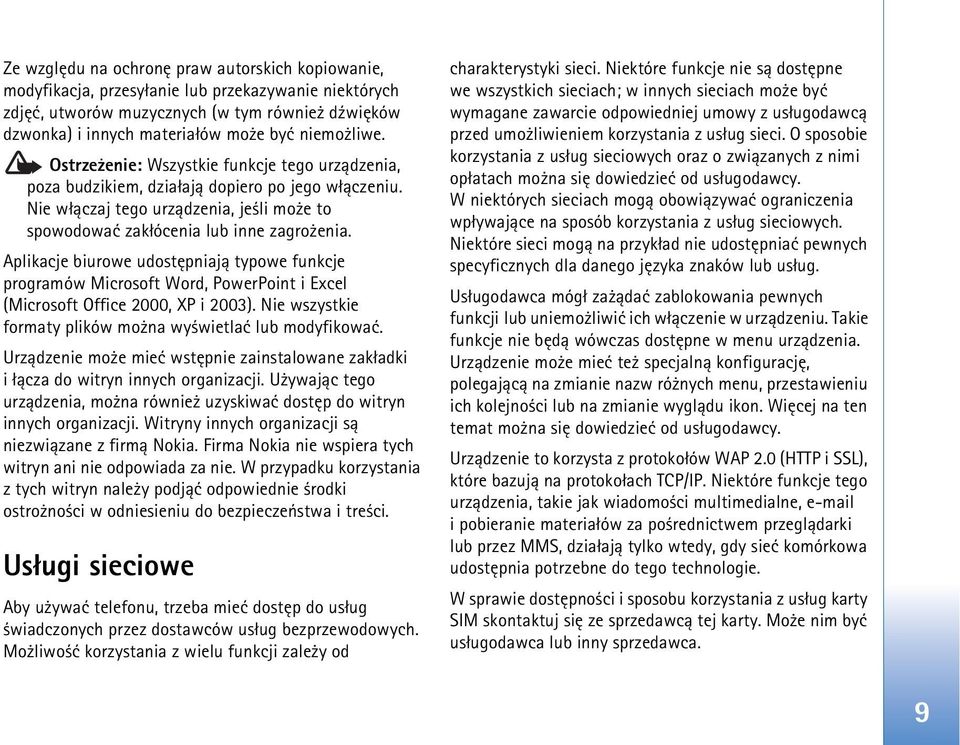 Ze względu na ochronę praw autorskich kopiowanie, modyfikacja, przesyłanie lub przekazywanie niektórych zdjęć, utworów muzycznych (w tym również dźwięków dzwonka) i innych materiałów może być niemożliwe.

Ostrzeżenie: Wszystkie funkcje tego urządzenia, poza budzikiem, działają dopiero po jego włączeniu. Nie włączaj tego urządzenia, jeśli może to spowodować zakłócenia lub inne zagrożenia.

Aplikacje biurowe udostępniają typowe funkcje programów Microsoft Word, PowerPoint i Excel (Microsoft Office 2000, XP i 2003). Nie wszystkie formaty plików można wyświetlać lub modyfikować.

Urządzenie może mieć wstępnie zainstalowane zakładki i łącza do witryn innych organizacji. Używając tego urządzenia, można również uzyskiwać dostęp do witryn innych organizacji. Witryny innych organizacji są niezwiązane z firmą Nokia. Firma Nokia nie wspiera tych witryn ani nie odpowiada za nie. W przypadku korzystania z tych witryn należy podjąć odpowiednie środki ostrożności w odniesieniu do bezpieczeństwa i treści.

Usługi sieciowe

Aby używać telefonu, trzeba mieć dostęp do usług świadczonych przez dostawców usług bezprzewodowych. Możliwość korzystania z wielu funkcji zależy od charakterystyki sieci. Niektóre funkcje nie są dostępne we wszystkich sieciach; w innych sieciach może być wymagane zawarcie odpowiedniej umowy z usługodawcą przed umożliwieniem korzystania z usług sieci. O sposobie korzystania z usług sieciowych oraz o związanych z nimi opłatach można się dowiedzieć od usługodawcy. W niektórych sieciach mogą obowiązywać ograniczenia wpływające na sposób korzystania z usług sieciowych. Niektóre sieci mogą na przykład nie udostępniać pewnych specyficznych dla danego języka znaków lub usług.

Usługodawca mógł zażądać zablokowania pewnych funkcji lub uniemożliwić ich włączenie w urządzeniu. Takie funkcje nie będą wówczas dostępne w menu urządzenia. Urządzenie może mieć też specjalną konfigurację, polegającą na zmianie nazw różnych menu, przestawieniu ich kolejności lub na zmianie wyglądu ikon. Więcej na ten temat można się dowiedzieć od usługodawcy.

Urządzenie to korzysta z protokołów WAP 2.0 (HTTP i SSL), które bazują na protokołach TCP/IP. Niektóre funkcje tego urządzenia, takie jak wiadomości multimedialne, e-mail i pobieranie materiałów za pośrednictwem przeglądarki lub przez MMS, działają tylko wtedy, gdy sieć komórkowa udostępnia potrzebne do tego technologie.

W sprawie dostępności i sposobu korzystania z usług karty SIM skontaktuj się ze sprzedawcą tej karty. Może nim być usługodawca lub inny sprzedawca.

9